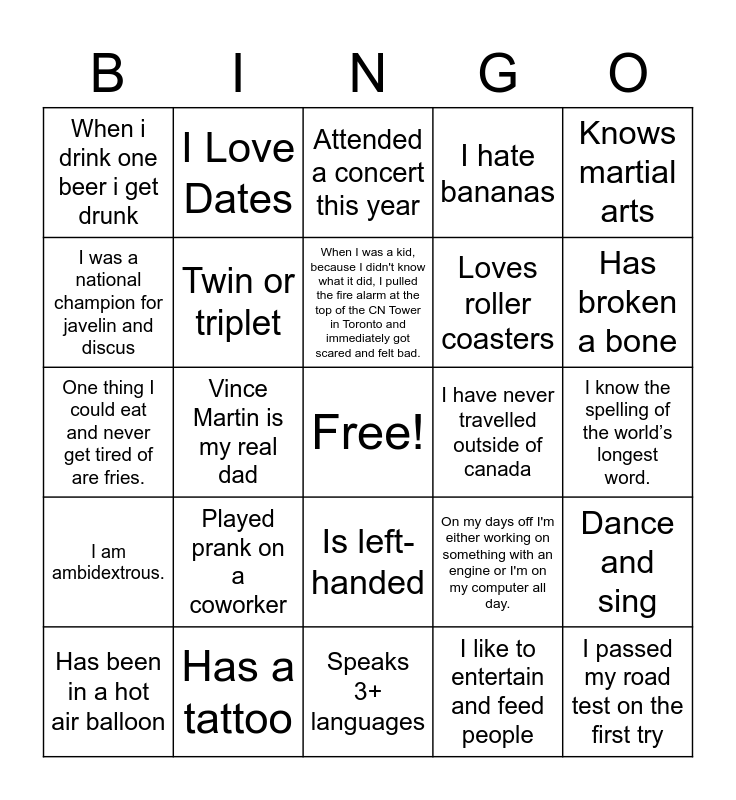 | B | I | N | G | O |
|---|---|---|---|---|
| When i drink one beer i get drunk | I Love Dates | Attended a concert this year | I hate bananas | Knows martial arts |
| I was a national champion for javelin and discus | Twin or triplet | When I was a kid, because I didn't know what it did, I pulled the fire alarm at the top of the CN Tower in Toronto and immediately got scared and felt bad. | Loves roller coasters | Has broken a bone |
| One thing I could eat and never get tired of are fries. | Vince Martin is my real dad | Free! | I have never travelled outside of canada | I know the spelling of the world's longest word. |
| I am ambidextrous. | Played prank on a coworker | Is left-handed | On my days off I'm either working on something with an engine or I'm on my computer all day. | Dance and sing |
| Has been in a hot air balloon | Has a tattoo | Speaks 3+ languages | I like to entertain and feed people | I passed my road test on the first try |